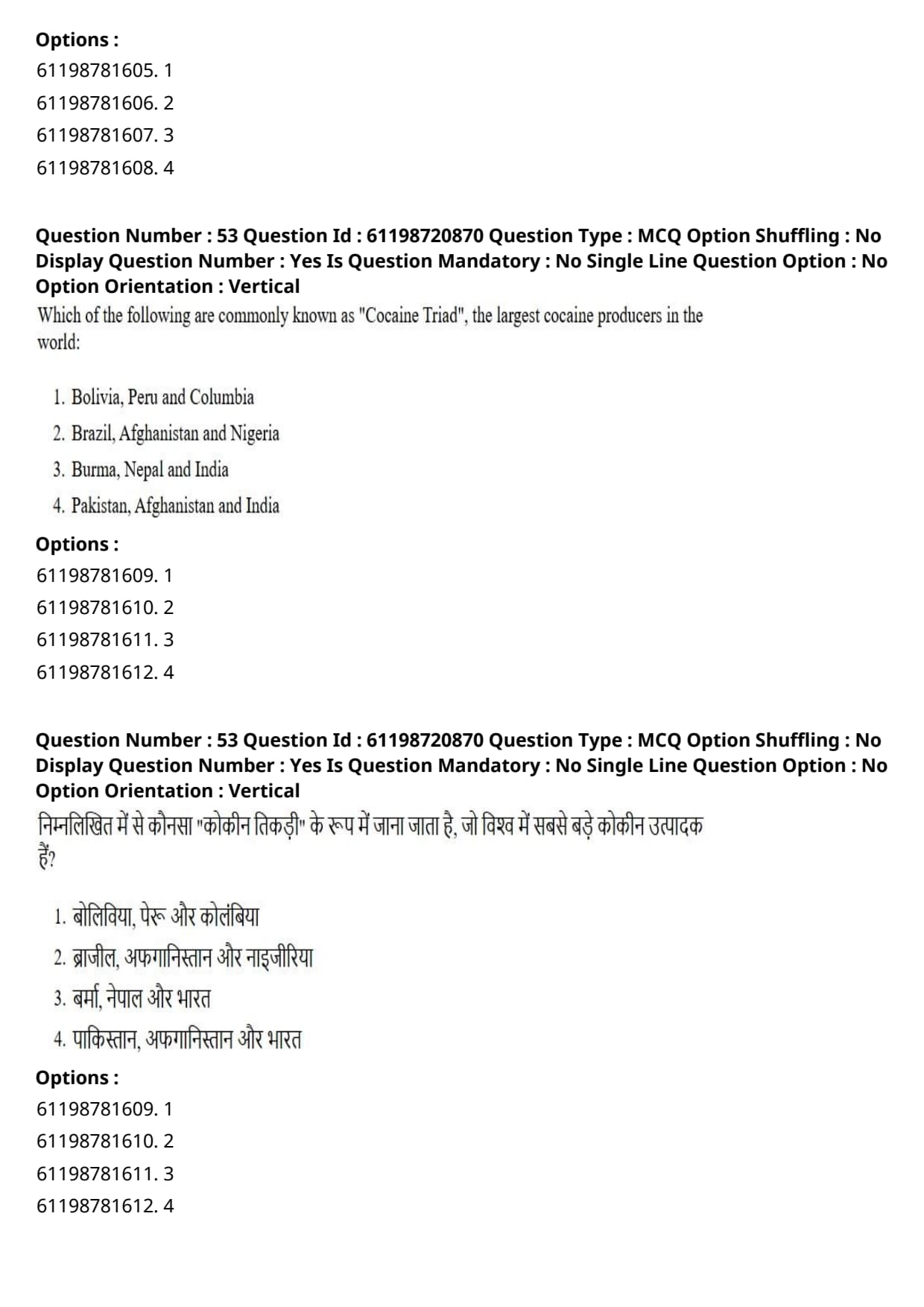 Options :
61198781605. 1
61198781606. 2
61198781607. 3
61198781608. 4

Question Number : 53 Question Id : 61198720870 Question Type : MCQ Option Shuffling : No Display Question Number : Yes Is Question Mandatory : No Single Line Question Option : No Option Orientation : Vertical
Which of the following are commonly known as "Cocaine Triad", the largest cocaine producers in the world:

1. Bolivia, Peru and Columbia
2. Brazil, Afghanistan and Nigeria
3. Burma, Nepal and India
4. Pakistan, Afghanistan and India

Options :
61198781609. 1
61198781610. 2
61198781611. 3
61198781612. 4

Question Number : 53 Question Id : 61198720870 Question Type : MCQ Option Shuffling : No Display Question Number : Yes Is Question Mandatory : No Single Line Question Option : No Option Orientation : Vertical
निम्नलिखित में से कौनसा "कोकीन तिकड़ी" के रूप में जाना जाता है, जो विश्व में सबसे बड़े कोकीन उत्पादक हैं?

1. बोलिविया, पेरू और कोलंबिया
2. ब्राजील, अफगानिस्तान और नाइजीरिया
3. बर्मा, नेपाल और भारत
4. पाकिस्तान, अफगानिस्तान और भारत

Options :
61198781609. 1
61198781610. 2
61198781611. 3
61198781612. 4